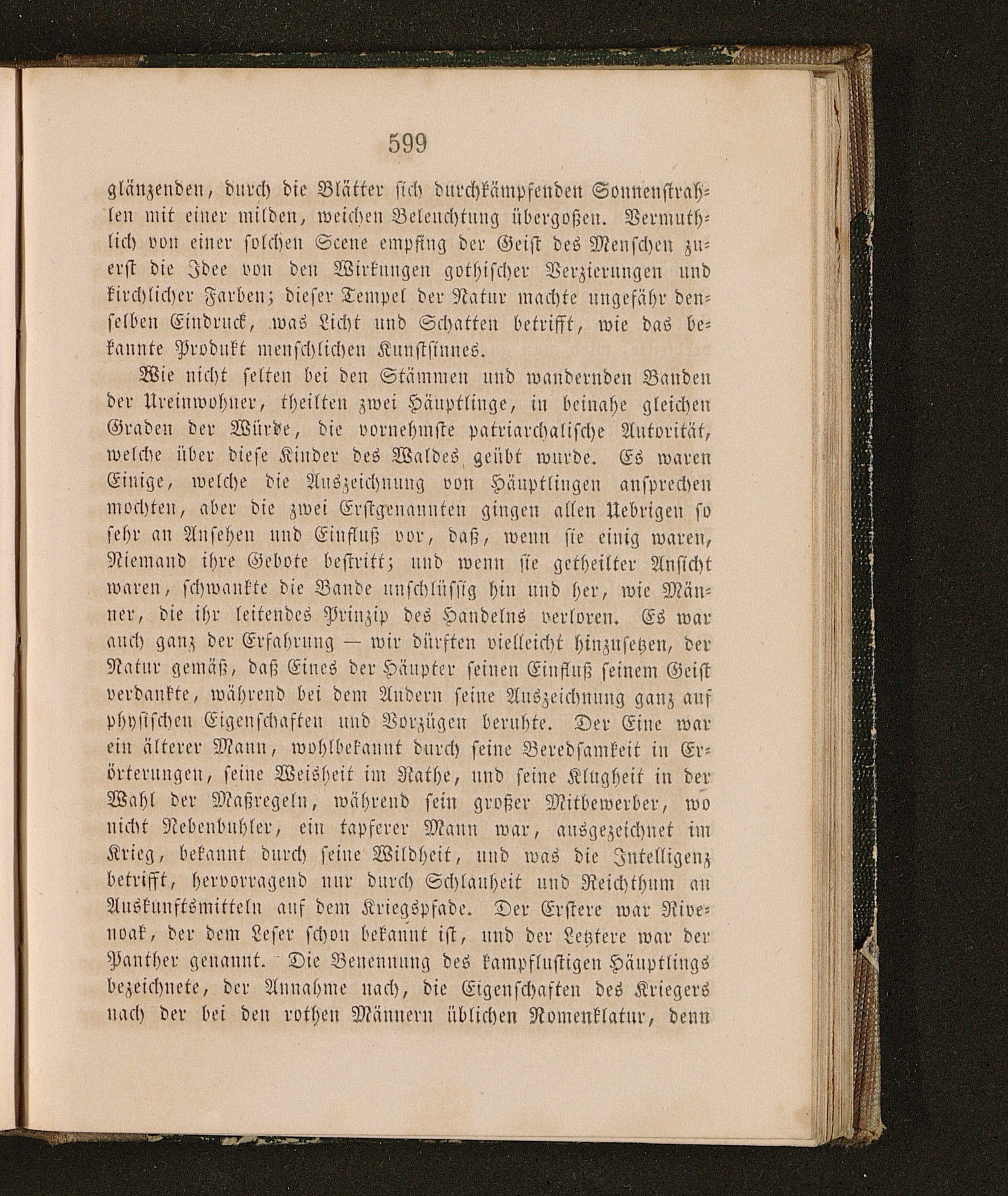 599

glänzenden, durch die Blätter sich durchkämpfenden Sonnenstrahlen mit einer milden, weichen Beleuchtung übergoßen. Vermuthlich von einer solchen Scene empfing der Geist des Menschen zuerst die Idee von den Wirkungen gothischer Verzierungen und kirchlicher Farben; dieser Tempel der Natur machte ungefähr denselben Eindruck, was Licht und Schatten betrifft, wie das bekannte Produkt menschlichen Kunstsinnes.

Wie nicht selten bei den Stämmen und wandernden Banden der Ureinwohner, theilten zwei Häuptlinge, in beinahe gleichen Graden der Würde, die vornehmste patriarchalische Autorität, welche über diese Kinder des Waldes geübt wurde. Es waren Einige, welche die Auszeichnung von Häuptlingen ansprechen mochten, aber die zwei Erstgenannten gingen allen Uebrigen so sehr an Ansehen und Einfluß vor, daß, wenn sie einig waren, Niemand ihre Gebote bestritt; und wenn sie getheilter Ansicht waren, schwankte die Bande unschlüssig hin und her, wie Männer, die ihr leitendes Prinzip des Handelns verloren. Es war auch ganz der Erfahrung — wir dürften vielleicht hinzusetzen, der Natur gemäß, daß Eines der Häupter seinen Einfluß seinem Geist verdankte, während bei dem Andern seine Auszeichnung ganz auf physischen Eigenschaften und Vorzügen beruhte. Der Eine war ein älterer Mann, wohlbekannt durch seine Beredsamkeit in Erörterungen, seine Weisheit im Rathe, und seine Klugheit in der Wahl der Maßregeln, während sein großer Mitbewerber, wo nicht Nebenbuhler, ein tapferer Mann war, ausgezeichnet im Krieg, bekannt durch seine Wildheit, und was die Intelligenz betrifft, hervorragend nur durch Schlauheit und Reichthum an Auskunftsmitteln auf dem Kriegspfade. Der Erstere war Rivenoak, der dem Leser schon bekannt ist, und der Letztere war der Panther genannt. Die Benennung des kampflustigen Häuptlings bezeichnete, der Annahme nach, die Eigenschaften des Kriegers nach der bei den rothen Männern üblichen Nomenklatur, denn